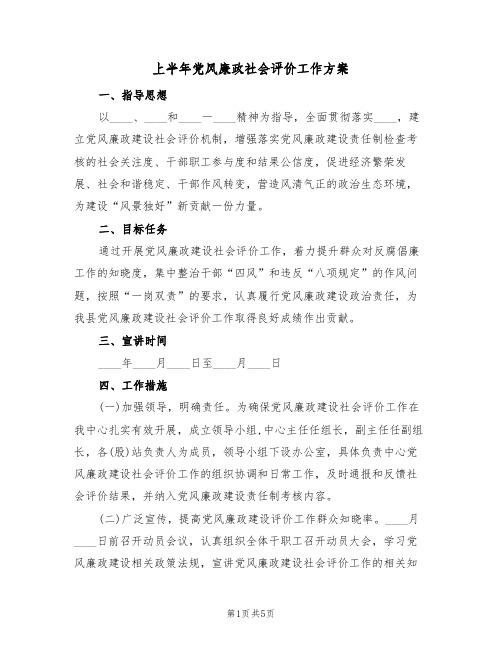 上半年党风廉政社会评价工作方案

一、指导思想

以____、____和____一____精神为指导，全面贯彻落实____，建立党风廉政建设社会评价机制，增强落实党风廉政建设责任制检查考核的社会关注度、干部职工参与度和结果公信度，促进经济繁荣发展、社会和谐稳定、干部作风转变，营造风清气正的政治生态环境，为建设“风景独好”新贡献一份力量。

二、目标任务

通过开展党风廉政建设社会评价工作，着力提升群众对反腐倡廉工作的知晓度，集中整治干部“四风”和违反“八项规定”的作风问题，按照“一岗双责”的要求，认真履行党风廉政建设政治责任，为我县党风廉政建设社会评价工作取得良好成绩作出贡献。

三、宣讲时间

____年____月____日至____月____日

四、工作措施

(一)加强领导，明确责任。为确保党风廉政建设社会评价工作在我中心扎实有效开展，成立领导小组,中心主任任组长，副主任任副组长，各(股)站负责人为成员，领导小组下设办公室，具体负责中心党风廉政建设社会评价工作的组织协调和日常工作，及时通报和反馈社会评价结果，并纳入党风廉政建设责任制考核内容。

(二)广泛宣传，提高党风廉政建设评价工作群众知晓率。____月____日前召开动员会议，认真组织全体干职工召开动员大会，学习党风廉政建设相关政策法规，宣讲党风廉政建设社会评价工作的相关知

第1页 共5页